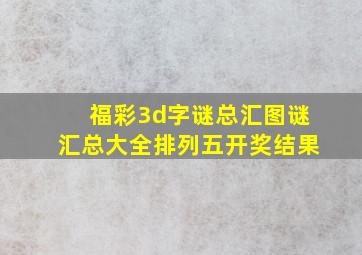 福彩3d字谜总汇图谜汇总大全排列五开奖结果